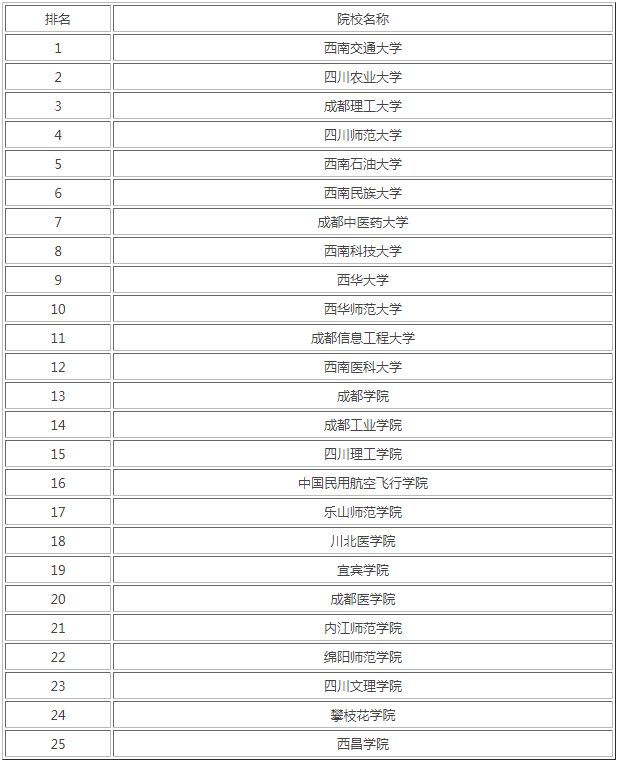 | 排名 | 院校名称 |
|---|---|
| 1 | 西南交通大学 |
| 2 | 四川农业大学 |
| 3 | 成都理工大学 |
| 4 | 四川师范大学 |
| 5 | 西南石油大学 |
| 6 | 西南民族大学 |
| 7 | 成都中医药大学 |
| 8 | 西南科技大学 |
| 9 | 西华大学 |
| 10 | 西华师范大学 |
| 11 | 成都信息工程大学 |
| 12 | 西南医科大学 |
| 13 | 成都学院 |
| 14 | 成都工业学院 |
| 15 | 四川理工学院 |
| 16 | 中国民用航空飞行学院 |
| 17 | 乐山师范学院 |
| 18 | 川北医学院 |
| 19 | 宜宾学院 |
| 20 | 成都医学院 |
| 21 | 内江师范学院 |
| 22 | 绵阳师范学院 |
| 23 | 四川文理学院 |
| 24 | 攀枝花学院 |
| 25 | 西昌学院 |